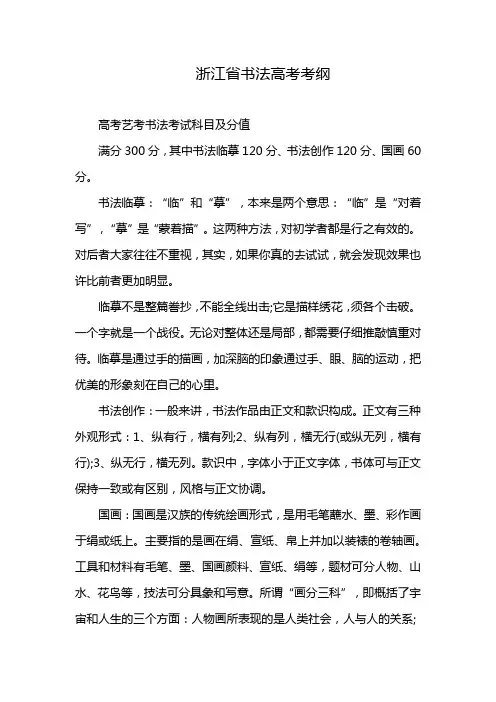 浙江省书法高考考纲

高考艺考书法考试科目及分值

满分 300 分，其中书法临摹 120 分、书法创作 120 分、国画 60 分。

书法临摹：“临”和“摹”，本来是两个意思：“临”是“对着写”，“摹”是“蒙着描”。这两种方法，对初学者都是行之有效的。对后者大家往往不重视，其实，如果你真的去试试，就会发现效果也许比前者更加明显。

临摹不是整篇誊抄，不能全线出击;它是描样绣花，须各个击破。一个字就是一个战役。无论对整体还是局部，都需要仔细推敲慎重对待。临摹是通过手的描画，加深脑的印象通过手、眼、脑的运动，把优美的形象刻在自己的心里。

书法创作：一般来讲，书法作品由正文和款识构成。正文有三种外观形式：1、纵有行，横有列;2、纵有列，横无行(或纵无列，横有行);3、纵无行，横无列。款识中，字体小于正文字体，书体可与正文保持一致或有区别，风格与正文协调。

国画：国画是汉族的传统绘画形式，是用毛笔蘸水、墨、彩作画于绢或纸上。主要指的是画在绢、宣纸、帛上并加以装裱的卷轴画。工具和材料有毛笔、墨、国画颜料、宣纸、绢等，题材可分人物、山水、花鸟等，技法可分具象和写意。所谓“画分三科”，即概括了宇宙和人生的三个方面：人物画所表现的是人类社会，人与人的关系;